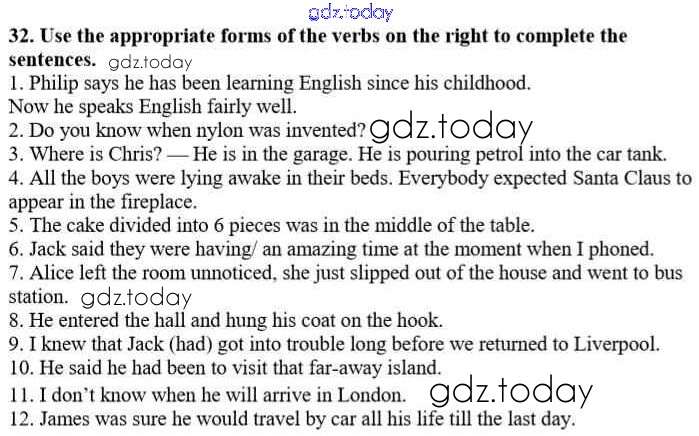 gdz.today

32. Use the appropriate forms of the verbs on the right to complete the sentences. gdz.today

1. Philip says he has been learning English since his childhood. Now he speaks English fairly well.
2. Do you know when nylon was invented? gdz.today
3. Where is Chris? — He is in the garage. He is pouring petrol into the car tank.
4. All the boys were lying awake in their beds. Everybody expected Santa Claus to appear in the fireplace.
5. The cake divided into 6 pieces was in the middle of the table.
6. Jack said they were having/ an amazing time at the moment when I phoned.
7. Alice left the room unnoticed, she just slipped out of the house and went to bus station. gdz.today
8. He entered the hall and hung his coat on the hook.
9. I knew that Jack (had) got into trouble long before we returned to Liverpool.
10. He said he had been to visit that far-away island.
11. I don't know when he will arrive in London. gdz.today
12. James was sure he would travel by car all his life till the last day.